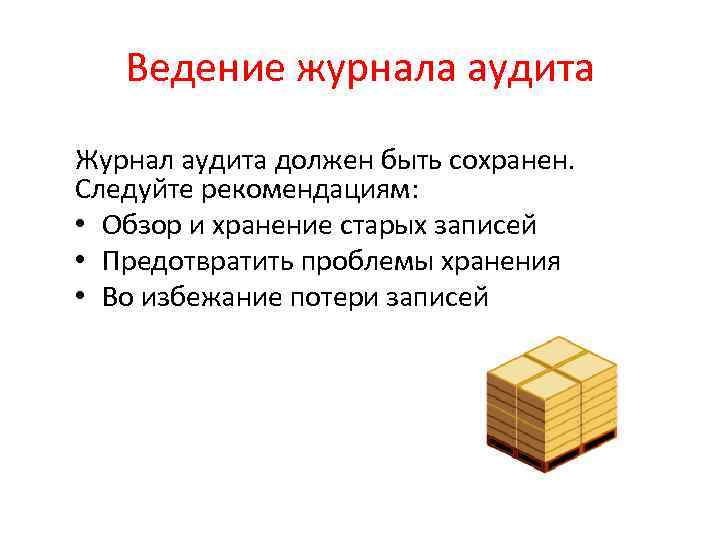 Ведение журнала аудита

Журнал аудита должен быть сохранен. Следуйте рекомендациям:
• Обзор и хранение старых записей
• Предотвратить проблемы хранения
• Во избежание потери записей